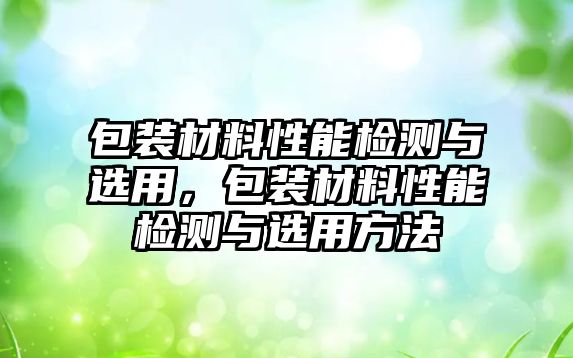 包装材料性能检测与选用，包装材料性能检测与选用方法